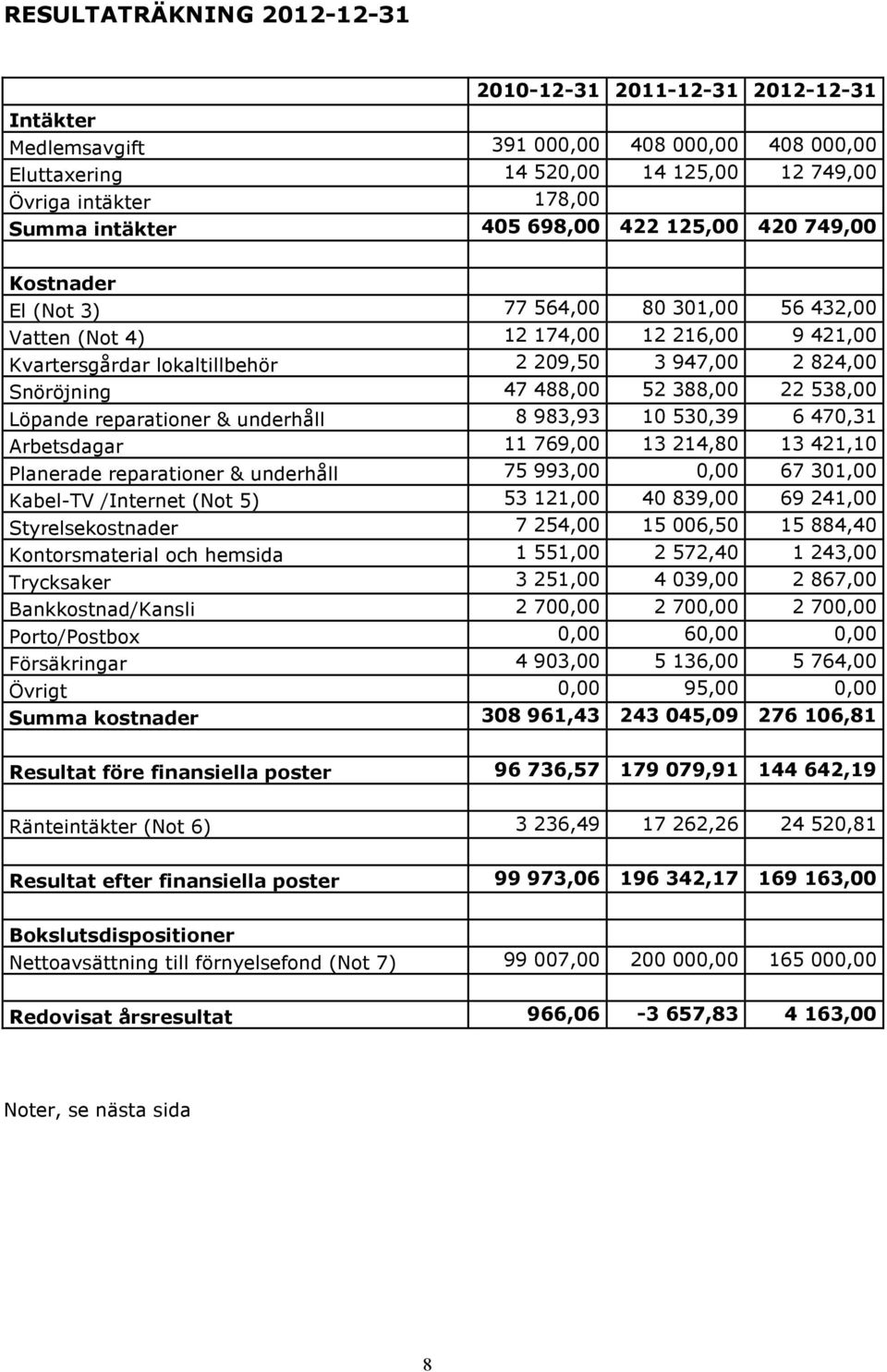 RESULTATRÄKNING 2012-12-31

| | 2010-12-31 | 2011-12-31 | 2012-12-31 |
|---|---|---|---|
| Intäkter | | | |
| Medlemsavgift | 391 000,00 | 408 000,00 | 408 000,00 |
| Eluttaxering | 14 520,00 | 14 125,00 | 12 749,00 |
| Övriga intäkter | 178,00 | | |
| Summa intäkter | 405 698,00 | 422 125,00 | 420 749,00 |
| | | | |
| Kostnader | | | |
| El (Not 3) | 77 564,00 | 80 301,00 | 56 432,00 |
| Vatten (Not 4) | 12 174,00 | 12 216,00 | 9 421,00 |
| Kvartersgårdar lokaltillbehör | 2 209,50 | 3 947,00 | 2 824,00 |
| Snöröjning | 47 488,00 | 52 388,00 | 22 538,00 |
| Löpande reparationer & underhåll | 8 983,93 | 10 530,39 | 6 470,31 |
| Arbetsdagar | 11 769,00 | 13 214,80 | 13 421,10 |
| Planerade reparationer & underhåll | 75 993,00 | 0,00 | 67 301,00 |
| Kabel-TV /Internet (Not 5) | 53 121,00 | 40 839,00 | 69 241,00 |
| Styrelsekostnader | 7 254,00 | 15 006,50 | 15 884,40 |
| Kontorsmaterial och hemsida | 1 551,00 | 2 572,40 | 1 243,00 |
| Trycksaker | 3 251,00 | 4 039,00 | 2 867,00 |
| Bankkostnad/Kansli | 2 700,00 | 2 700,00 | 2 700,00 |
| Porto/Postbox | 0,00 | 60,00 | 0,00 |
| Försäkringar | 4 903,00 | 5 136,00 | 5 764,00 |
| Övrigt | 0,00 | 95,00 | 0,00 |
| Summa kostnader | 308 961,43 | 243 045,09 | 276 106,81 |
| | | | |
| Resultat före finansiella poster | 96 736,57 | 179 079,91 | 144 642,19 |
| | | | |
| Ränteintäkter (Not 6) | 3 236,49 | 17 262,26 | 24 520,81 |
| | | | |
| Resultat efter finansiella poster | 99 973,06 | 196 342,17 | 169 163,00 |
| | | | |
| Bokslutsdispositioner | | | |
| Nettoavsättning till förnyelsefond (Not 7) | 99 007,00 | 200 000,00 | 165 000,00 |
| | | | |
| Redovisat årsresultat | 966,06 | -3 657,83 | 4 163,00 |

Noter, se nästa sida

8